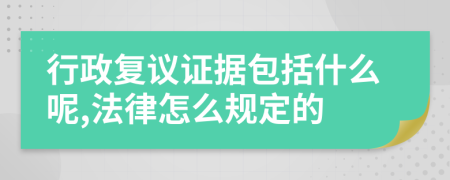 行政复议证据包括什么呢,法律怎么规定的